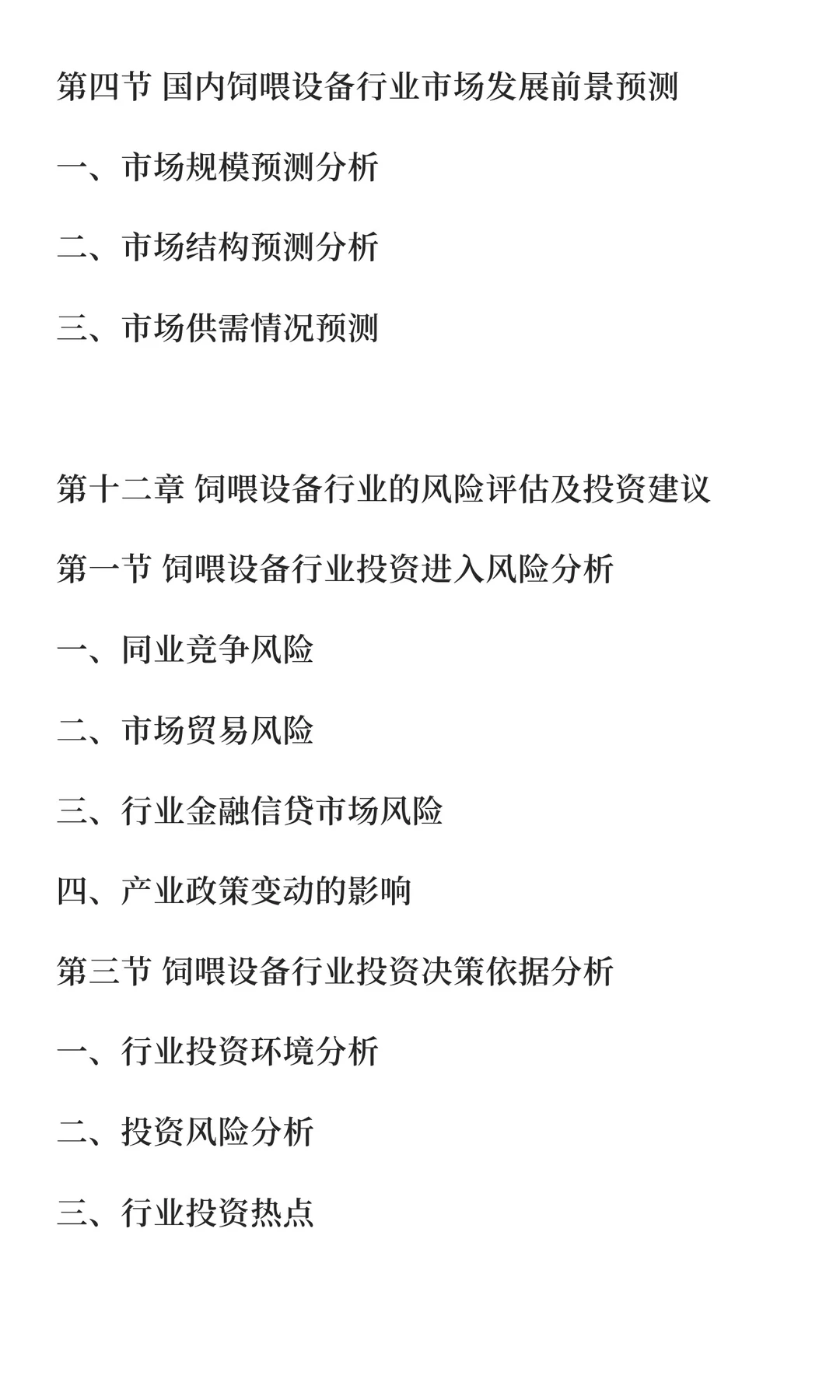 第四节 国内饲喂设备行业市场发展前景预测

一、市场规模预测分析

二、市场结构预测分析

三、市场供需情况预测

第十二章 饲喂设备行业的风险评估及投资建议

第一节 饲喂设备行业投资进入风险分析

一、同业竞争风险

二、市场贸易风险

三、行业金融信贷市场风险

四、产业政策变动的影响

第三节 饲喂设备行业投资决策依据分析

一、行业投资环境分析

二、投资风险分析

三、行业投资热点